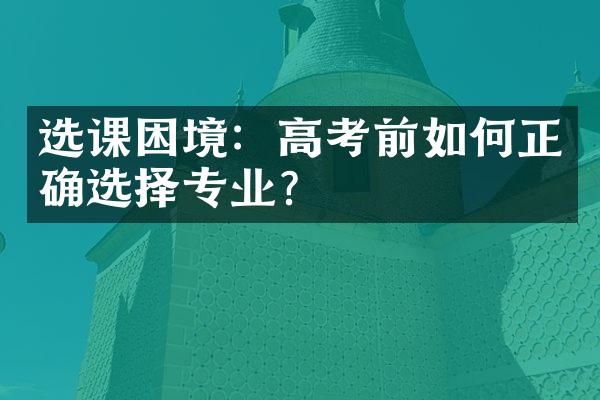 选课困境：高考前如何正确选择专业?